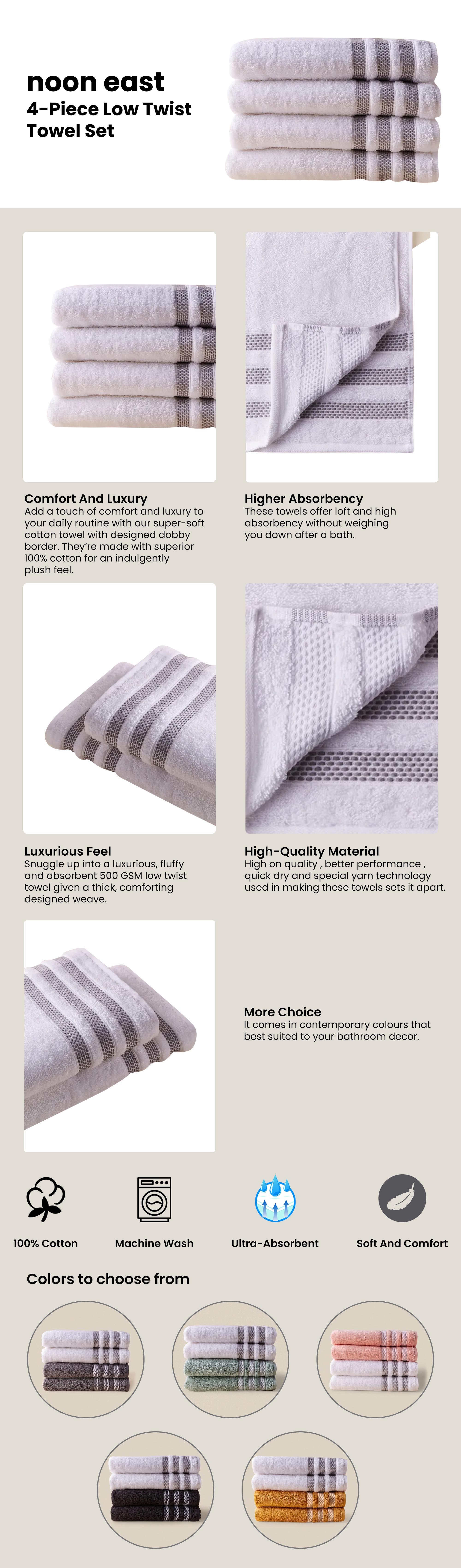 noon east
4-Piece Low Twist Towel Set

Comfort And Luxury
Add a touch of comfort and luxury to your daily routine with our super-soft cotton towel with designed dobby border. They're made with superior 100% cotton for an indulgently plush feel.

Higher Absorbency
These towels offer loft and high absorbency without weighing you down after a bath.

Luxurious Feel
Snuggle up into a luxurious, fluffy and absorbent 500 GSM low twist towel given a thick, comforting designed weave.

High-Quality Material
High on quality , better performance , quick dry and special yarn technology used in making these towels sets it apart.

More Choice
It comes in contemporary colours that best suited to your bathroom decor.

100% Cotton
Machine Wash
Ultra-Absorbent
Soft And Comfort

Colors to choose from